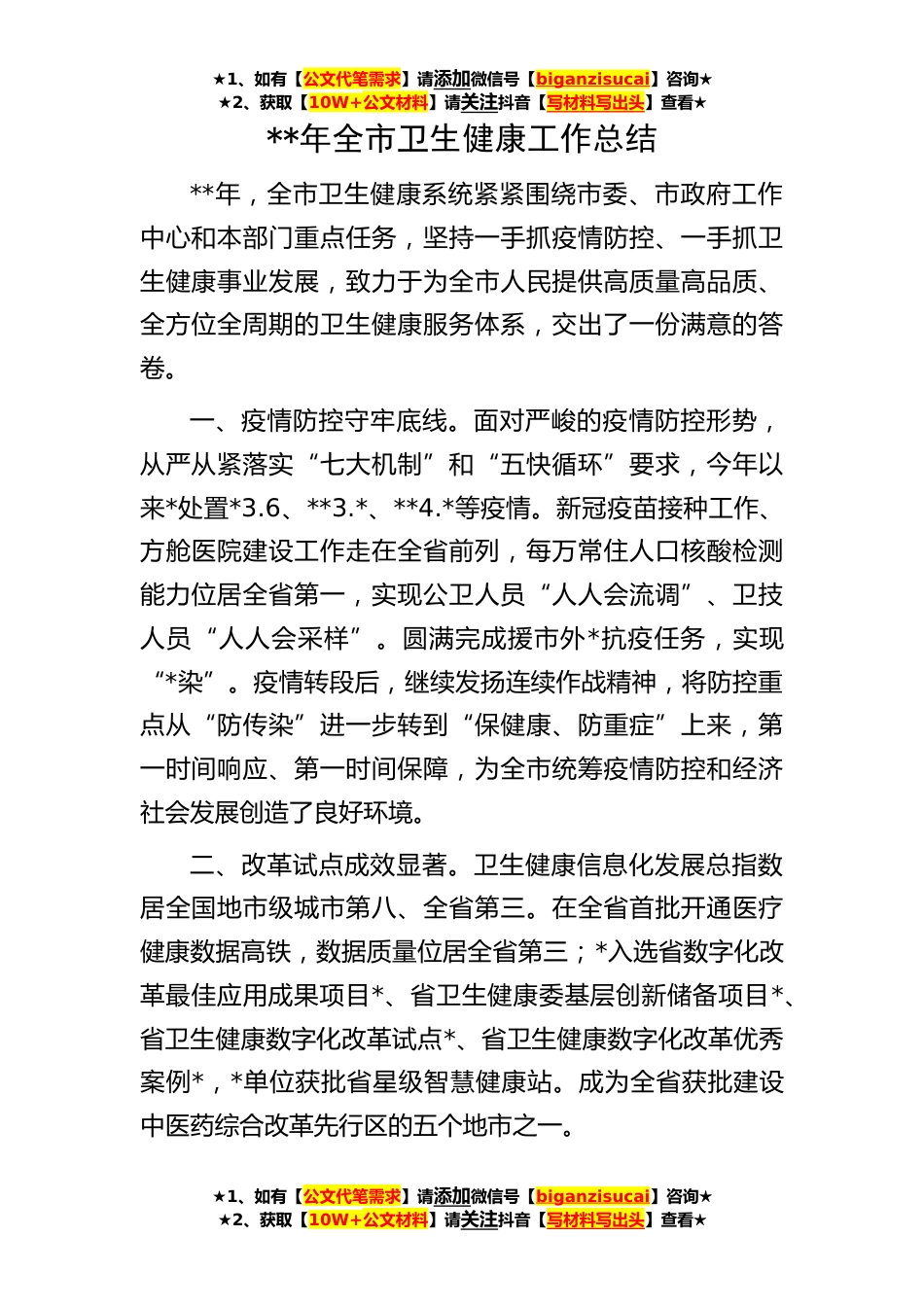 ★1、如有【公文代笔需求】请添加微信号【biganzisucai】咨询★
★2、获取【10W+公文材料】请关注抖音【写材料写出头】查看★

**年全市卫生健康工作总结

**年，全市卫生健康系统紧紧围绕市委、市政府工作中心和本部门重点任务，坚持一手抓疫情防控、一手抓卫生健康事业发展，致力于为全市人民提供高质量高品质、全方位全周期的卫生健康服务体系，交出了一份满意的答卷。

一、疫情防控守牢底线。面对严峻的疫情防控形势，从严从紧落实“七大机制”和“五快循环”要求，今年以来*处置*3.6、**3.*、**4.*等疫情。新冠疫苗接种工作、方舱医院建设工作走在全省前列，每万常住人口核酸检测能力位居全省第一，实现公卫人员“人人会流调”、卫技人员“人人会采样”。圆满完成援市外*抗疫任务，实现“*染”。疫情转段后，继续发扬连续作战精神，将防控重点从“防传染”进一步转到“保健康、防重症”上来，第一时间响应、第一时间保障，为全市统筹疫情防控和经济社会发展创造了良好环境。

二、改革试点成效显著。卫生健康信息化发展总指数居全国地市级城市第八、全省第三。在全省首批开通医疗健康数据高铁，数据质量位居全省第三；*入选省数字化改革最佳应用成果项目*、省卫生健康委基层创新储备项目*、省卫生健康数字化改革试点*、省卫生健康数字化改革优秀案例*，*单位获批省星级智慧健康站。成为全省获批建设中医药综合改革先行区的五个地市之一。

★1、如有【公文代笔需求】请添加微信号【biganzisucai】咨询★
★2、获取【10W+公文材料】请关注抖音【写材料写出头】查看★